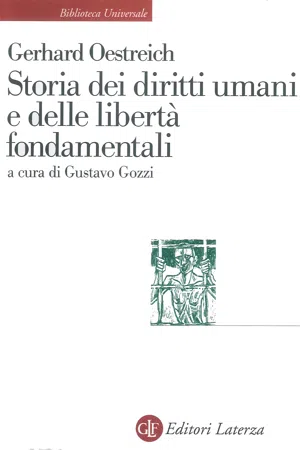 Biblioteca Universale

Gerhard Oestreich

Storia dei diritti umani e delle libertà fondamentali

a cura di Gustavo Gozzi

GLF Editori Laterza